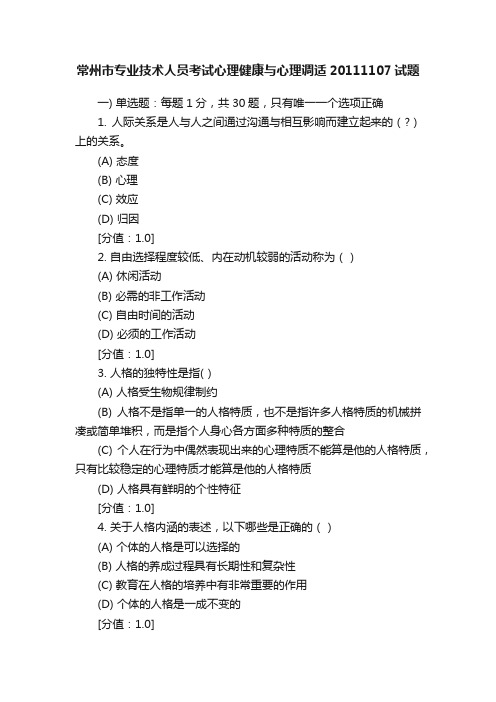 常州市专业技术人员考试心理健康与心理调适 20111107 试题

一) 单选题：每题 1 分，共 30 题，只有唯一一个选项正确

1. 人际关系是人与人之间通过沟通与相互影响而建立起来的（？）上的关系。

(A) 态度

(B) 心理

(C) 效应

(D) 归因

[分值：1.0]

2. 自由选择程度较低、内在动机较弱的活动称为（ ）

(A) 休闲活动

(B) 必需的非工作活动

(C) 自由时间的活动

(D) 必须的工作活动

[分值：1.0]

3. 人格的独特性是指( )

(A) 人格受生物规律制约

(B) 人格不是指单一的人格特质，也不是指许多人格特质的机械拼凑或简单堆积，而是指个人身心各方面多种特质的整合

(C) 个人在行为中偶然表现出来的心理特质不能算是他的人格特质，只有比较稳定的心理特质才能算是他的人格特质

(D) 人格具有鲜明的个性特征

[分值：1.0]

4. 关于人格内涵的表述，以下哪些是正确的（ ）

(A) 个体的人格是可以选择的

(B) 人格的养成过程具有长期性和复杂性

(C) 教育在人格的培养中有非常重要的作用

(D) 个体的人格是一成不变的

[分值：1.0]